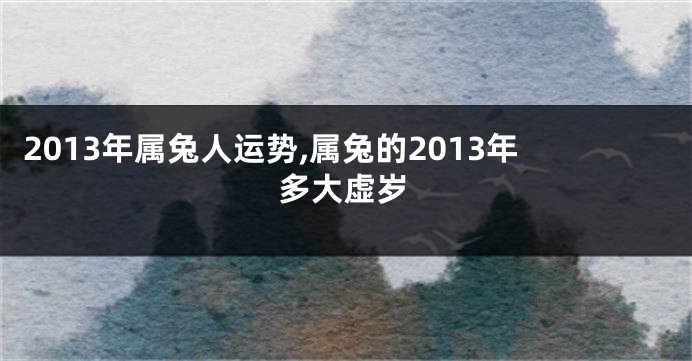 2013年属兔人运势,属兔的2013年多大虚岁